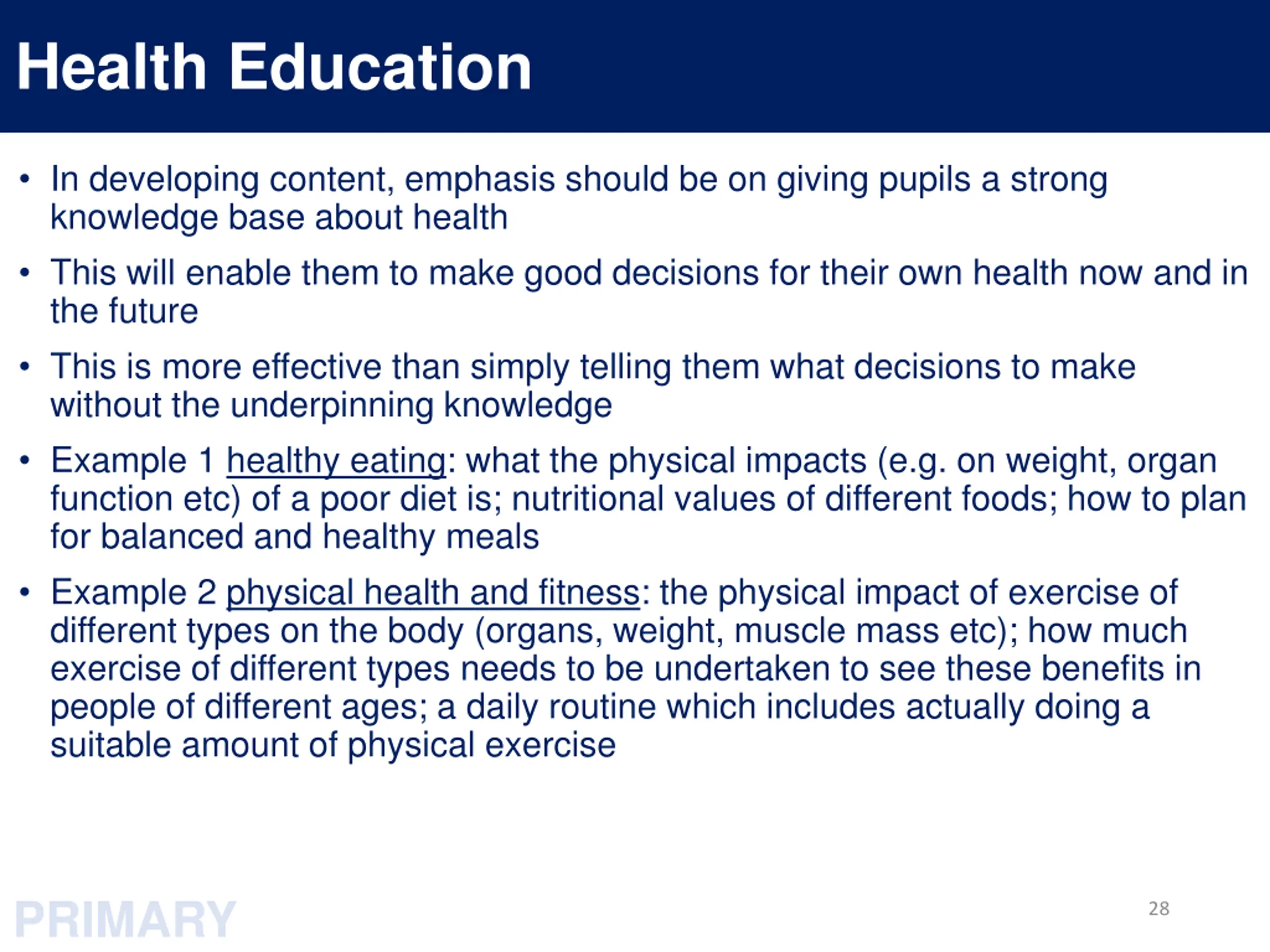 Health Education

• In developing content, emphasis should be on giving pupils a strong knowledge base about health

• This will enable them to make good decisions for their own health now and in the future

• This is more effective than simply telling them what decisions to make without the underpinning knowledge

• Example 1 healthy eating: what the physical impacts (e.g. on weight, organ function etc) of a poor diet is; nutritional values of different foods; how to plan for balanced and healthy meals

• Example 2 physical health and fitness: the physical impact of exercise of different types on the body (organs, weight, muscle mass etc); how much exercise of different types needs to be undertaken to see these benefits in people of different ages; a daily routine which includes actually doing a suitable amount of physical exercise

PRIMARY

28